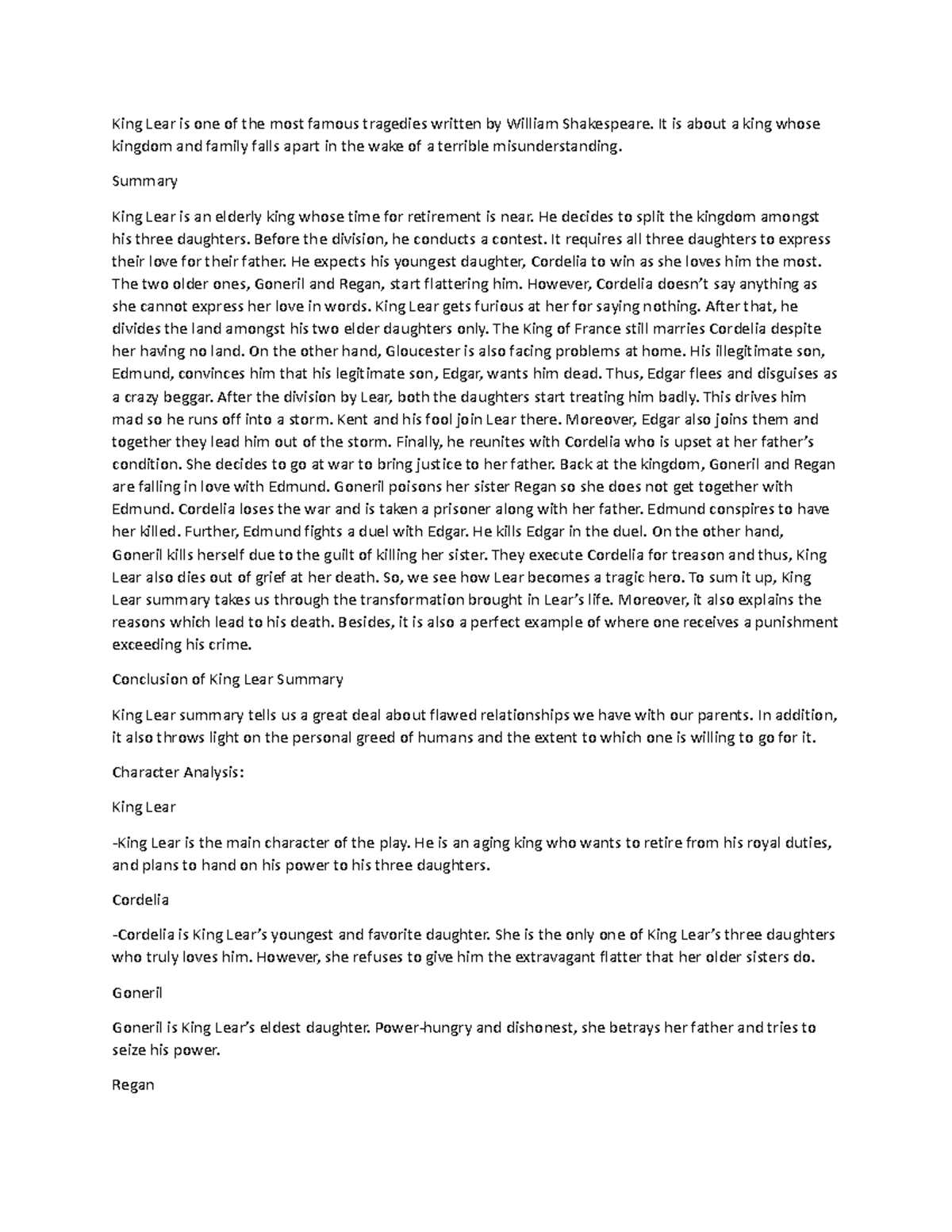 King Lear is one of the most famous tragedies written by William Shakespeare. It is about a king whose kingdom and family falls apart in the wake of a terrible misunderstanding.

Summary

King Lear is an elderly king whose time for retirement is near. He decides to split the kingdom amongst his three daughters. Before the division, he conducts a contest. It requires all three daughters to express their love for their father. He expects his youngest daughter, Cordelia to win as she loves him the most. The two older ones, Goneril and Regan, start flattering him. However, Cordelia doesn't say anything as she cannot express her love in words. King Lear gets furious at her for saying nothing. After that, he divides the land amongst his two elder daughters only. The King of France still marries Cordelia despite her having no land. On the other hand, Gloucester is also facing problems at home. His illegitimate son, Edmund, convinces him that his legitimate son, Edgar, wants him dead. Thus, Edgar flees and disguises as a crazy beggar. After the division by Lear, both the daughters start treating him badly. This drives him mad so he runs off into a storm. Kent and his fool join Lear there. Moreover, Edgar also joins them and together they lead him out of the storm. Finally, he reunites with Cordelia who is upset at her father's condition. She decides to go at war to bring justice to her father. Back at the kingdom, Goneril and Regan are falling in love with Edmund. Goneril poisons her sister Regan so she does not get together with Edmund. Cordelia loses the war and is taken a prisoner along with her father. Edmund conspires to have her killed. Further, Edmund fights a duel with Edgar. He kills Edgar in the duel. On the other hand, Goneril kills herself due to the guilt of killing her sister. They execute Cordelia for treason and thus, King Lear also dies out of grief at her death. So, we see how Lear becomes a tragic hero. To sum it up, King Lear summary takes us through the transformation brought in Lear's life. Moreover, it also explains the reasons which lead to his death. Besides, it is also a perfect example of where one receives a punishment exceeding his crime.

Conclusion of King Lear Summary

King Lear summary tells us a great deal about flawed relationships we have with our parents. In addition, it also throws light on the personal greed of humans and the extent to which one is willing to go for it.

Character Analysis:

King Lear

-King Lear is the main character of the play. He is an aging king who wants to retire from his royal duties, and plans to hand on his power to his three daughters.

Cordelia

-Cordelia is King Lear's youngest and favorite daughter. She is the only one of King Lear's three daughters who truly loves him. However, she refuses to give him the extravagant flatter that her older sisters do.

Goneril

Goneril is King Lear's eldest daughter. Power-hungry and dishonest, she betrays her father and tries to seize his power.

Regan